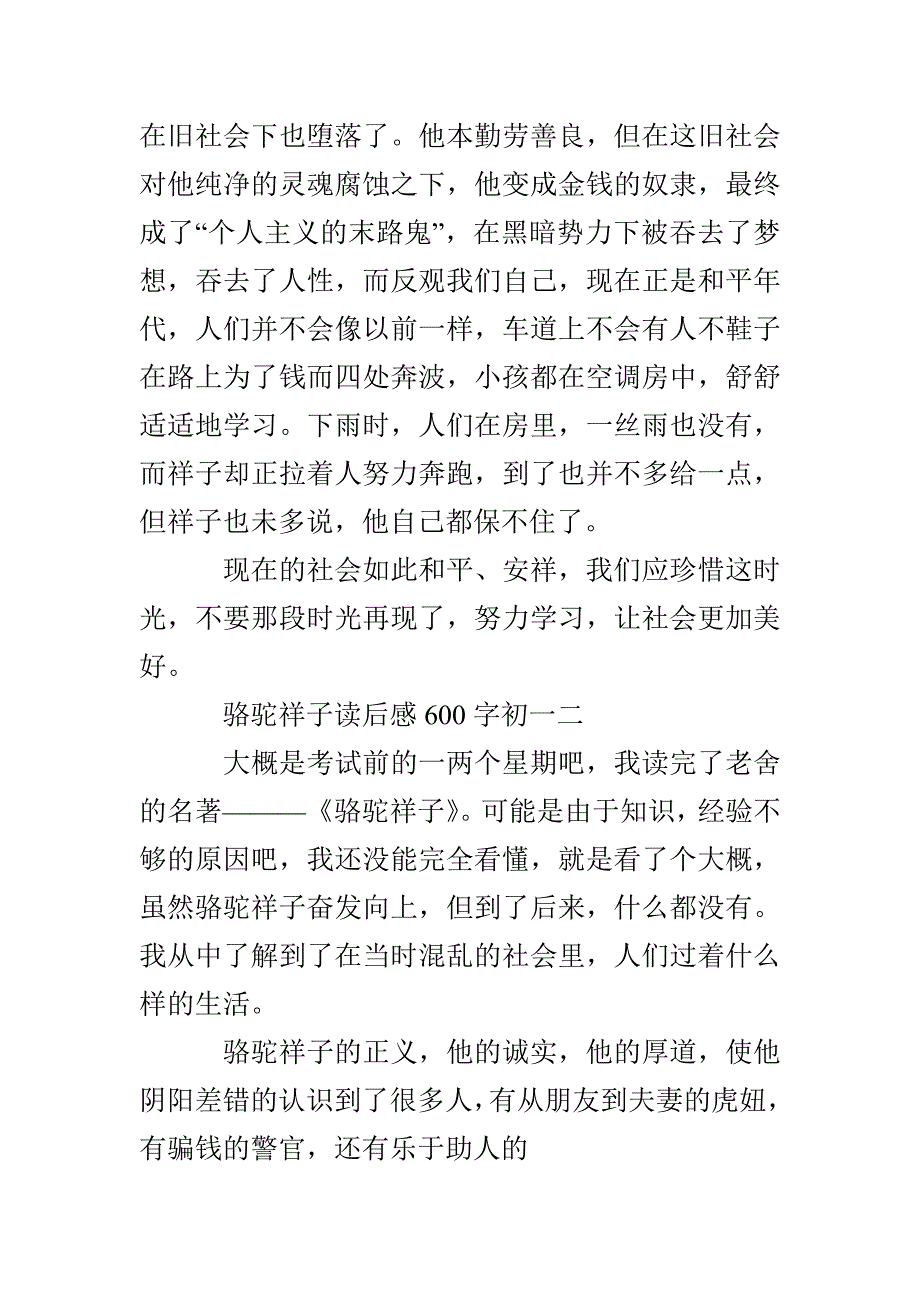 在旧社会下也堕落了。他本勤劳善良，但在这旧社会对他纯净的灵魂腐蚀之下，他变成金钱的奴隶，最终成了“个人主义的末路鬼”，在黑暗势力下被吞去了梦想，吞去了人性，而反观我们自己，现在正是和平年代，人们并不会像以前一样，车道上不会有人不鞋子在路上为了钱而四处奔波，小孩都在空调房中，舒舒适适地学习。下雨时，人们在房里，一丝雨也没有，而祥子却正拉着人努力奔跑，到了也并不多给一点，但祥子也未多说，他自己都保不住了。

现在的社会如此和平、安祥，我们应珍惜这时光，不要那段时光再现了，努力学习，让社会更加美好。

骆驼祥子读后感 600 字初一二

大概是考试前的一两个星期吧，我读完了老舍的名著———《骆驼祥子》。可能是由于知识，经验不够的原因吧，我还没能完全看懂，就是看了个大概，虽然骆驼祥子奋发向上，但到了后来，什么都没有。我从中了解到了在当时混乱的社会里，人们过着什么样的生活。

骆驼祥子的正义，他的诚实，他的厚道，使他阴阳差错的认识到了很多人，有从朋友到夫妻的虎妞，有骗钱的警官，还有乐于助人的